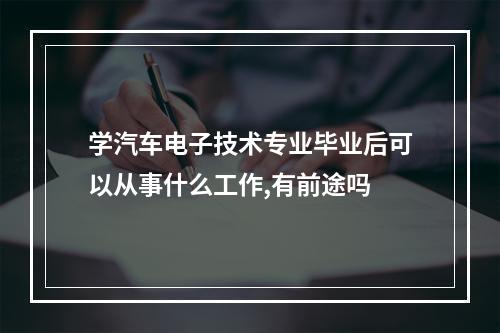 学汽车电子技术专业毕业后可以从事什么工作,有前途吗